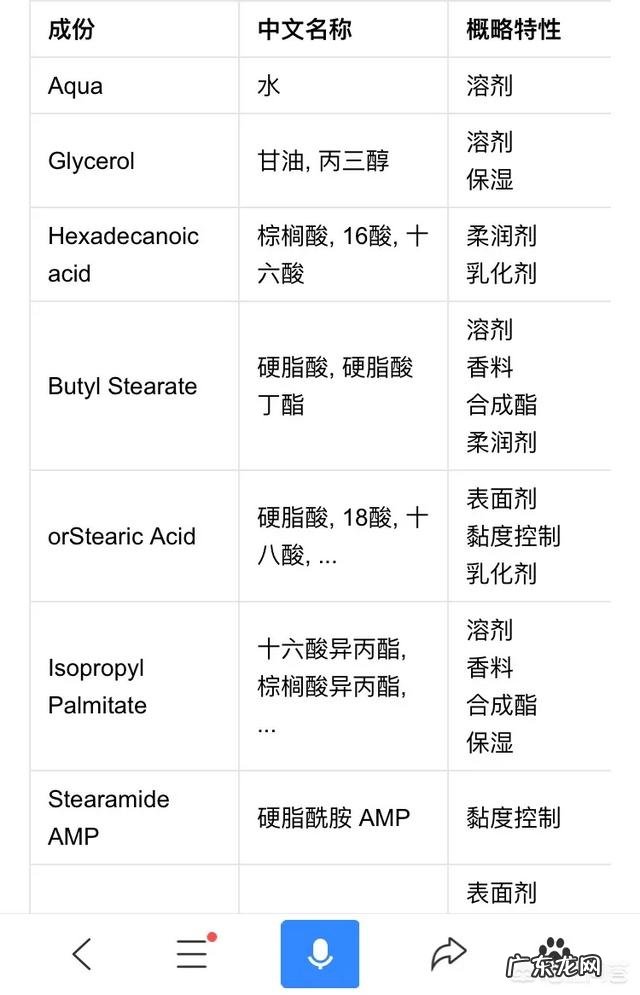 | 成份 | 中文名称 | 概略特性 |
|---|---|---|
| Aqua | 水 | 溶剂 |
| Glycerol | 甘油, 丙三醇 | 溶剂 保湿 |
| Hexadecanoic acid | 棕榈酸, 16酸, 十六酸 | 柔润剂 乳化剂 |
| Butyl Stearate | 硬脂酸, 硬脂酸丁酯 | 溶剂 香料 合成酯 柔润剂 |
| orStearic Acid | 硬脂酸, 18酸, 十八酸, ... | 表面剂 黏度控制 乳化剂 |
| Isopropyl Palmitate | 十六酸异丙酯, 棕榈酸异丙酯, ... | 溶剂 香料 合成酯 保湿 |
| Stearamide AMP | 硬脂酰胺 AMP | 黏度控制 |
| | | 表面剂 |

广东龙网